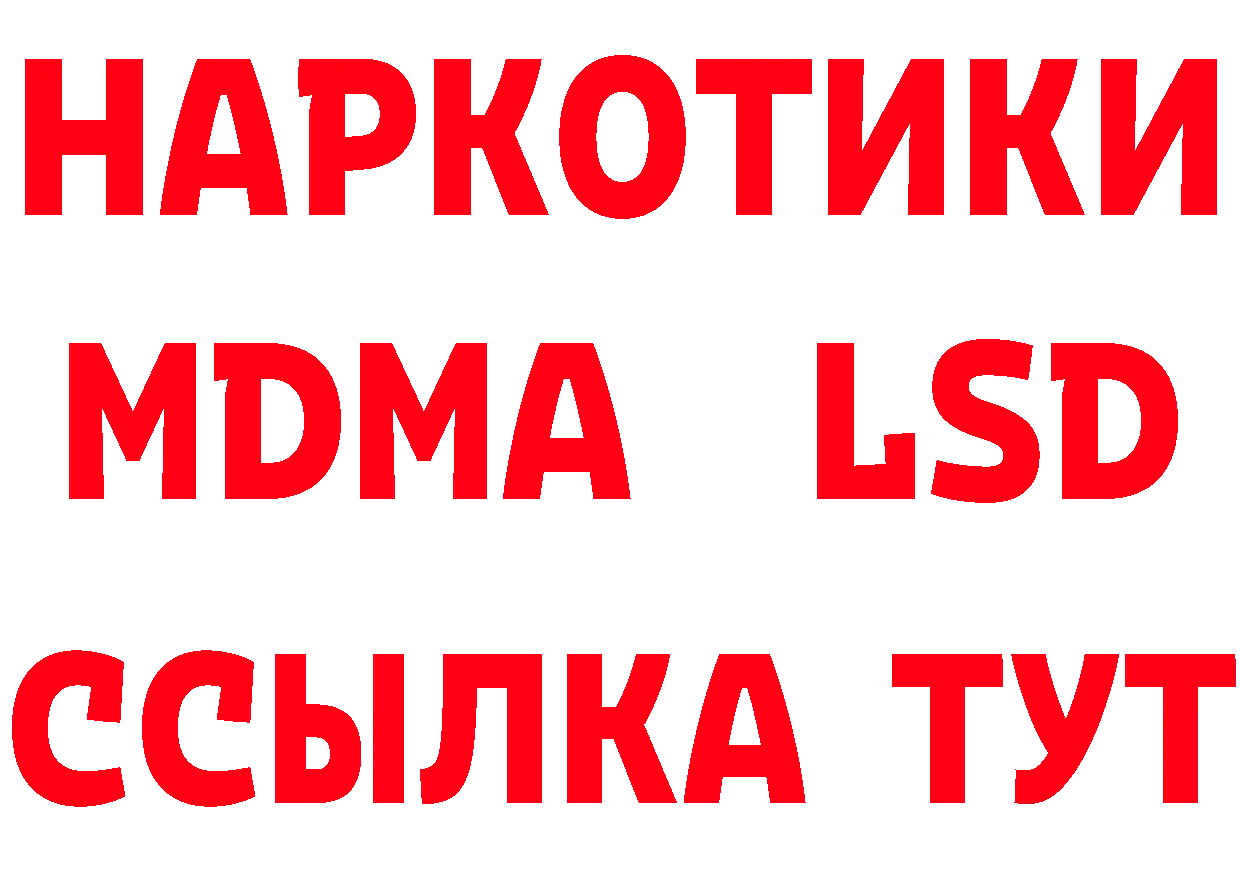 НАРКОТИКИ
MDMA LSD
ССЫЛКА ТУТ